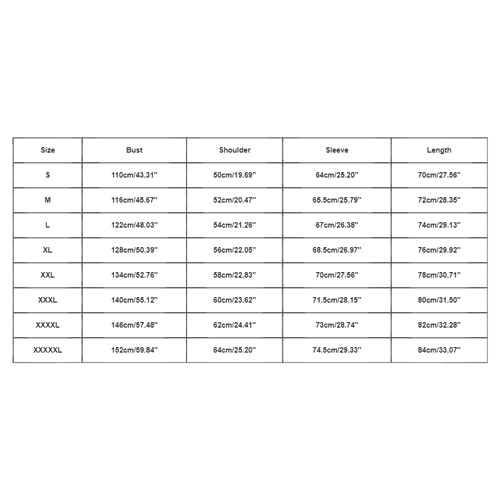 | Size | Bust | Shoulder | Sleeve | Length |
|---|---|---|---|---|
| S | 110cm/43.31'' | 50cm/19.69'' | 64cm/25.20'' | 70cm/27.56'' |
| M | 116cm/45.67'' | 52cm/20.47'' | 65.5cm/25.79'' | 72cm/28.35'' |
| L | 122cm/48.03'' | 54cm/21.26'' | 67cm/26.38'' | 74cm/29.13'' |
| XL | 128cm/50.39'' | 56cm/22.05'' | 68.5cm/26.97'' | 76cm/29.92'' |
| XXL | 134cm/52.76'' | 58cm/22.83'' | 70cm/27.56'' | 78cm/30.71'' |
| XXXL | 140cm/55.12'' | 60cm/23.62'' | 71.5cm/28.15'' | 80cm/31.50'' |
| XXXXL | 146cm/57.48'' | 62cm/24.41'' | 73cm/28.74'' | 82cm/32.28'' |
| XXXXXL | 152cm/59.84'' | 64cm/25.20'' | 74.5cm/29.33'' | 84cm/33.07'' |